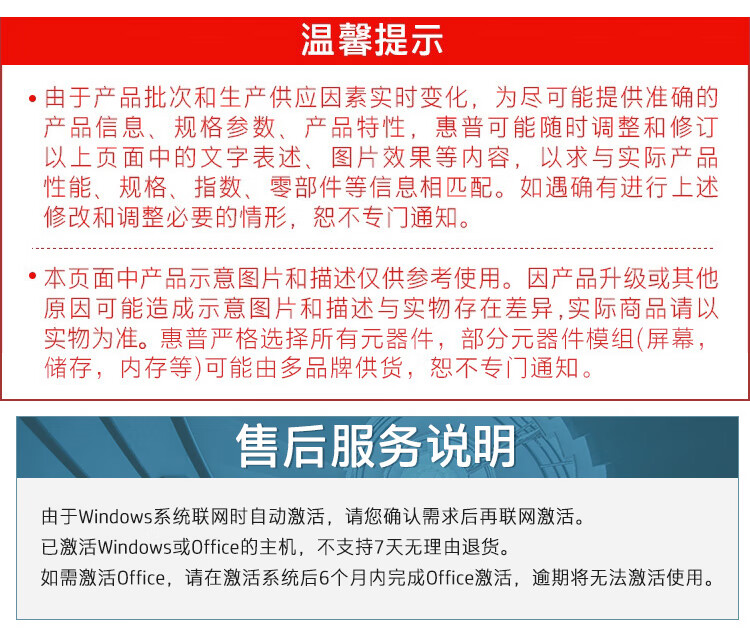 温馨提示

• 由于产品批次和生产供应因素实时变化，为尽可能提供准确的产品信息、规格参数、产品特性，惠普可能随时调整和修订以上页面中的文字表述、图片效果等内容，以求与实际产品性能、规格、指数、零部件等信息相匹配。如遇确有进行上述修改和调整必要的情形，恕不专门通知。

• 本页面中产品示意图片和描述仅供参考使用。因产品升级或其他原因可能造成示意图片和描述与实物存在差异,实际商品请以实物为准。惠普严格选择所有元器件，部分元器件模组(屏幕，储存，内存等)可能由多品牌供货，恕不专门通知。

售后服务说明

由于Windows系统联网时自动激活，请您确认需求后再联网激活。
已激活Windows或Office的主机，不支持7天无理由退货。
如需激活Office，请在激活系统后6个月内完成Office激活，逾期将无法激活使用。